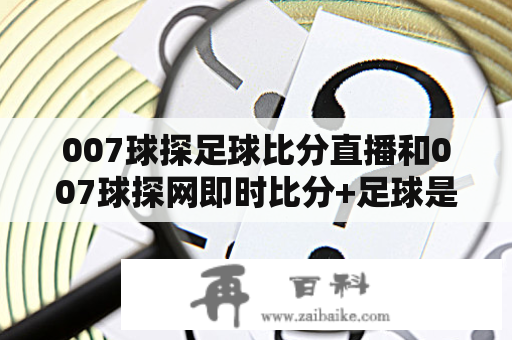 007球探足球比分直播和007球探网即时比分+足球是

再 百科
www.zaibaike.com